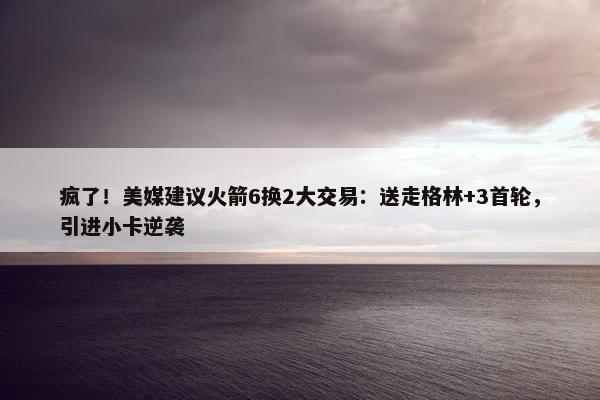 疯了！美媒建议火箭6换2大交易：送走格林+3首轮，引进小卡逆袭